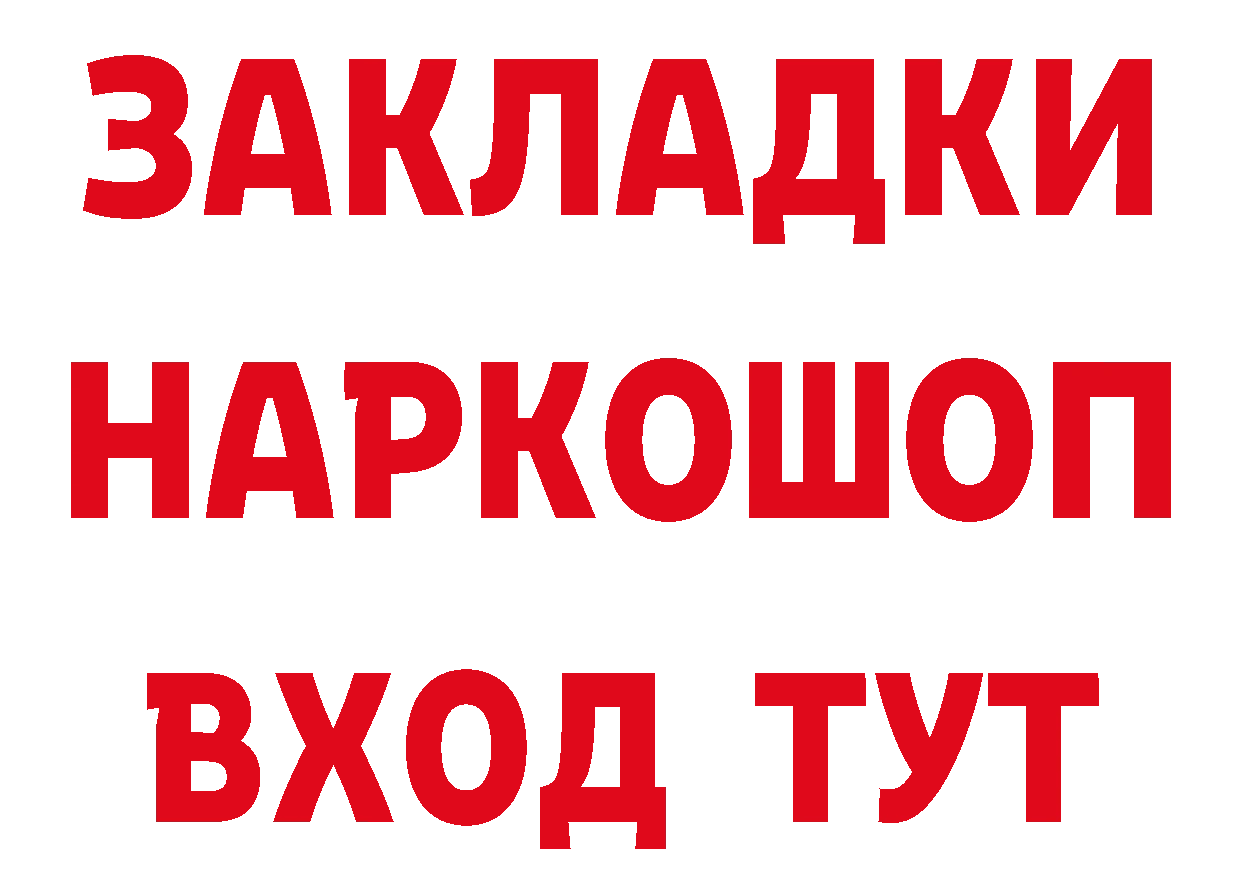 ЗАКЛАДКИ НАРКОШОП ВХОД ТУТ